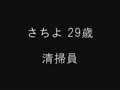 さちよ 29歳

清掃員